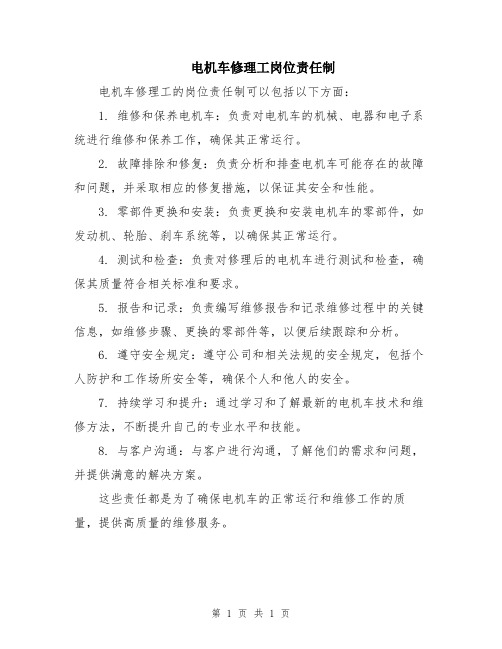 电机车修理工岗位责任制

电机车修理工的岗位责任制可以包括以下方面：

1. 维修和保养电机车：负责对电机车的机械、电器和电子系统进行维修和保养工作，确保其正常运行。

2. 故障排除和修复：负责分析和排查电机车可能存在的故障和问题，并采取相应的修复措施，以保证其安全和性能。

3. 零部件更换和安装：负责更换和安装电机车的零部件，如发动机、轮胎、刹车系统等，以确保其正常运行。

4. 测试和检查：负责对修理后的电机车进行测试和检查，确保其质量符合相关标准和要求。

5. 报告和记录：负责编写维修报告和记录维修过程中的关键信息，如维修步骤、更换的零部件等，以便后续跟踪和分析。

6. 遵守安全规定：遵守公司和相关法规的安全规定，包括个人防护和工作场所安全等，确保个人和他人的安全。

7. 持续学习和提升：通过学习和了解最新的电机车技术和维修方法，不断提升自己的专业水平和技能。

8. 与客户沟通：与客户进行沟通，了解他们的需求和问题，并提供满意的解决方案。

这些责任都是为了确保电机车的正常运行和维修工作的质量，提供高质量的维修服务。

第 1 页 共 1 页